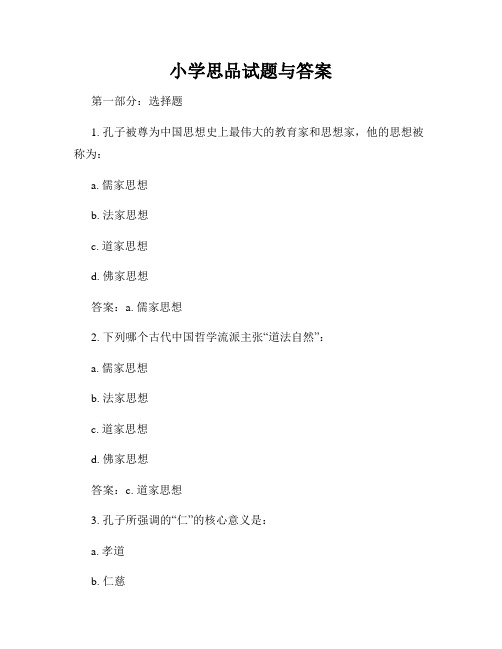 小学思品试题与答案

第一部分：选择题

1. 孔子被尊为中国思想史上最伟大的教育家和思想家，他的思想被称为：

a. 儒家思想

b. 法家思想

c. 道家思想

d. 佛家思想

答案：a. 儒家思想

2. 下列哪个古代中国哲学流派主张“道法自然”：

a. 儒家思想

b. 法家思想

c. 道家思想

d. 佛家思想

答案：c. 道家思想

3. 孔子所强调的“仁”的核心意义是：

a. 孝道

b. 仁慈